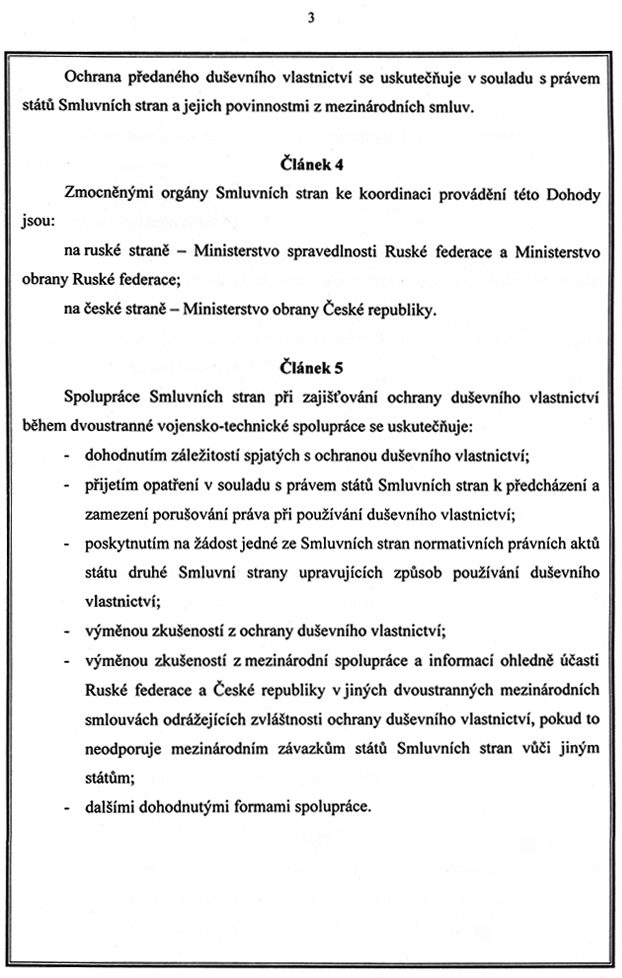 3

Ochrana předaného duševního vlastnictví se uskutečňuje v souladu s právem států Smluvních stran a jejich povinnostmi z mezinárodních smluv.

Článek 4

Zmocněnými orgány Smluvních stran ke koordinaci provádění této Dohody jsou:

na ruské straně – Ministerstvo spravedlnosti Ruské federace a Ministerstvo obrany Ruské federace;

na české straně – Ministerstvo obrany České republiky.

Článek 5

Spolupráce Smluvních stran při zajišťování ochrany duševního vlastnictví během dvoustranné vojensko-technické spolupráce se uskutečňuje:

- dohodnutím záležitostí spjatých s ochranou duševního vlastnictví;
- přijetím opatření v souladu s právem států Smluvních stran k předcházení a zamezení porušování práva při používání duševního vlastnictví;
- poskytnutím na žádost jedné ze Smluvních stran normativních právních aktů státu druhé Smluvní strany upravujících způsob používání duševního vlastnictví;
- výměnou zkušeností z ochrany duševního vlastnictví;
- výměnou zkušeností z mezinárodní spolupráce a informací ohledně účasti Ruské federace a České republiky v jiných dvoustranných mezinárodních smlouvách odrážejících zvláštnosti ochrany duševního vlastnictví, pokud to neodporuje mezinárodním závazkům států Smluvních stran vůči jiným státům;
- dalšími dohodnutými formami spolupráce.